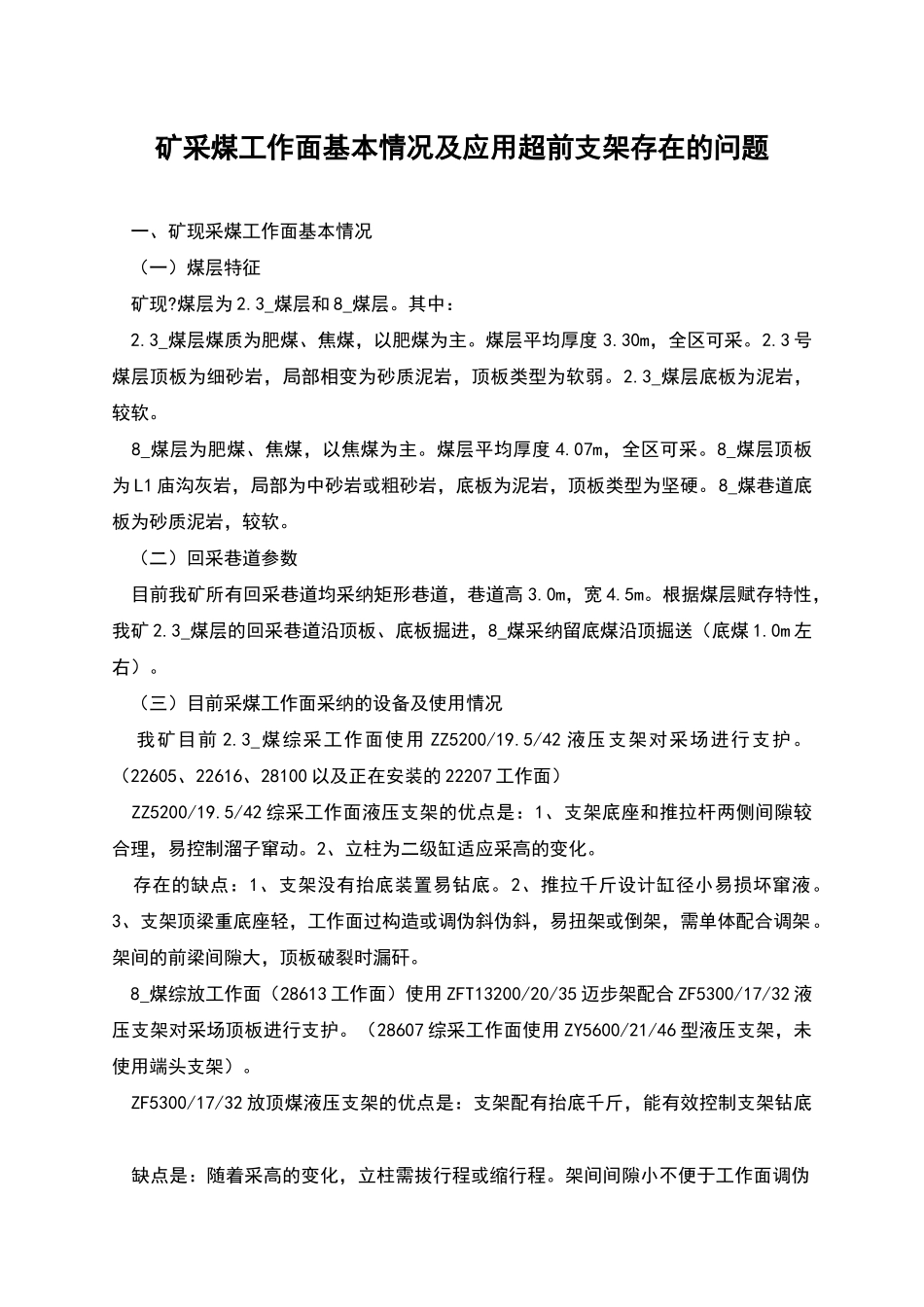 矿采煤工作面基本情况及应用超前支架存在的问题

一、矿现采煤工作面基本情况

（一）煤层特征

矿现?煤层为2.3_煤层和8_煤层。其中：

2.3_煤层煤质为肥煤、焦煤，以肥煤为主。煤层平均厚度3.30m，全区可采。2.3号煤层顶板为细砂岩，局部相变为砂质泥岩，顶板类型为软弱。2.3_煤层底板为泥岩，较软。

8_煤层为肥煤、焦煤，以焦煤为主。煤层平均厚度4.07m，全区可采。8_煤层顶板为L1庙沟灰岩，局部为中砂岩或粗砂岩，底板为泥岩，顶板类型为坚硬。8_煤巷道底板为砂质泥岩，较软。

（二）回采巷道参数

目前我矿所有回采巷道均采纳矩形巷道，巷道高3.0m，宽4.5m。根据煤层赋存特性，我矿2.3_煤层的回采巷道沿顶板、底板掘进，8_煤采纳留底煤沿顶掘送（底煤1.0m左右）。

（三）目前采煤工作面采纳的设备及使用情况

我矿目前2.3_煤综采工作面使用ZZ5200/19.5/42液压支架对采场进行支护。（22605、22616、28100以及正在安装的22207工作面）

ZZ5200/19.5/42综采工作面液压支架的优点是：1、支架底座和推拉杆两侧间隙较合理，易控制溜子窜动。2、立柱为二级缸适应采高的变化。

存在的缺点：1、支架没有抬底装置易钻底。2、推拉千斤设计缸径小易损坏窜液。3、支架顶梁重底座轻，工作面过构造或调伪斜伪斜，易扭架或倒架，需单体配合调架。架间的前梁间隙大，顶板破裂时漏矸。

8_煤综放工作面（28613工作面）使用ZFT13200/20/35迈步架配合ZF5300/17/32液压支架对采场顶板进行支护。（28607综采工作面使用ZY5600/21/46型液压支架，未使用端头支架）。

ZF5300/17/32放顶煤液压支架的优点是：支架配有抬底千斤，能有效控制支架钻底

缺点是：随着采高的变化，立柱需拔行程或缩行程。架间间隙小不便于工作面调伪